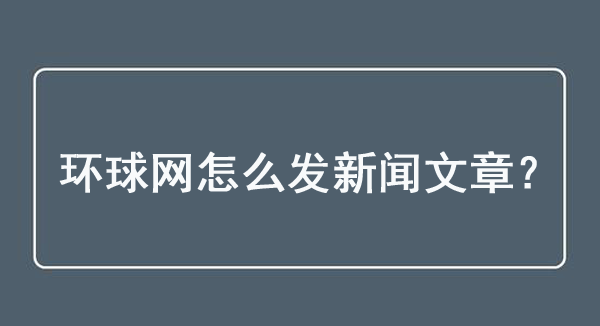 环球网怎么发新闻文章?